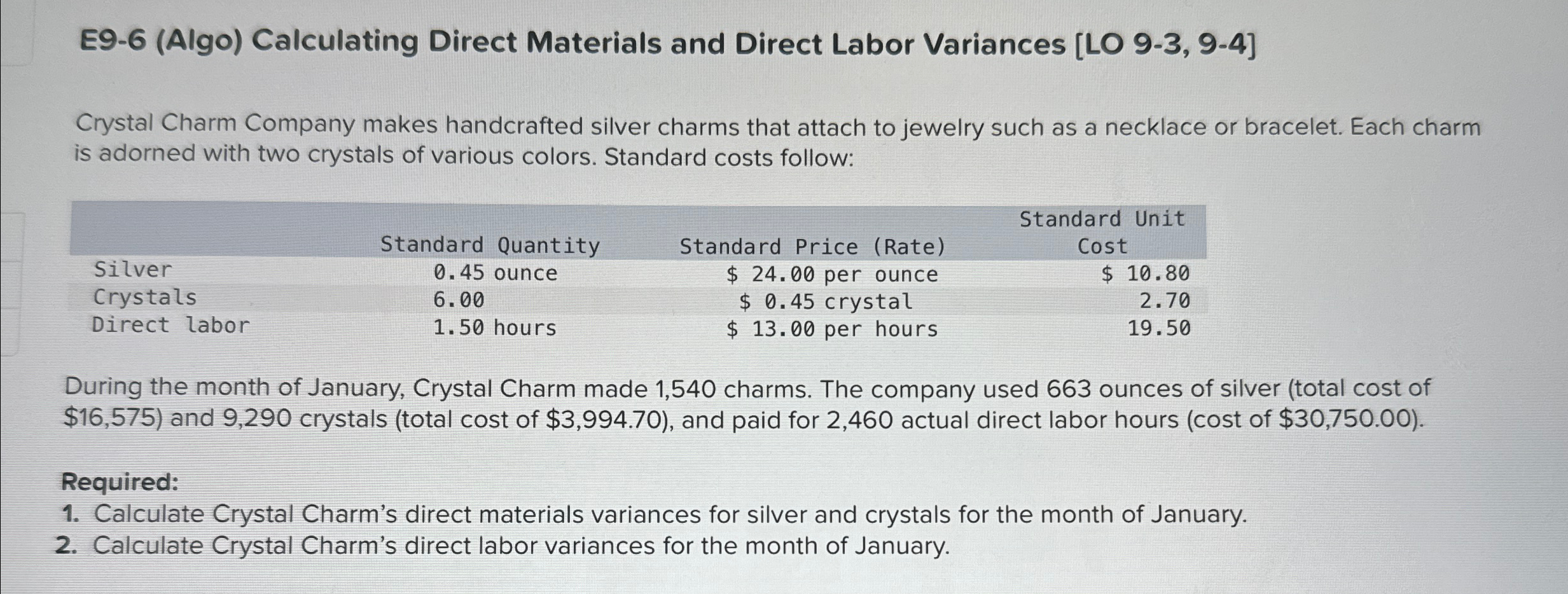 E9-6 (Algo) Calculating Direct Materials and Direct Labor Variances [LO 9-3, 9-4]

Crystal Charm Company makes handcrafted silver charms that attach to jewelry such as a necklace or bracelet. Each charm is adorned with two crystals of various colors. Standard costs follow:

|  | Standard Quantity | Standard Price (Rate) | Standard Unit Cost |
|---|---|---|---|
| Silver | 0.45 ounce | $ 24.00 per ounce | $ 10.80 |
| Crystals | 6.00 | $ 0.45 crystal | 2.70 |
| Direct labor | 1.50 hours | $ 13.00 per hours | 19.50 |

During the month of January, Crystal Charm made 1,540 charms. The company used 663 ounces of silver (total cost of $16,575) and 9,290 crystals (total cost of $3,994.70), and paid for 2,460 actual direct labor hours (cost of $30,750.00).

Required:
1. Calculate Crystal Charm's direct materials variances for silver and crystals for the month of January.
2. Calculate Crystal Charm's direct labor variances for the month of January.